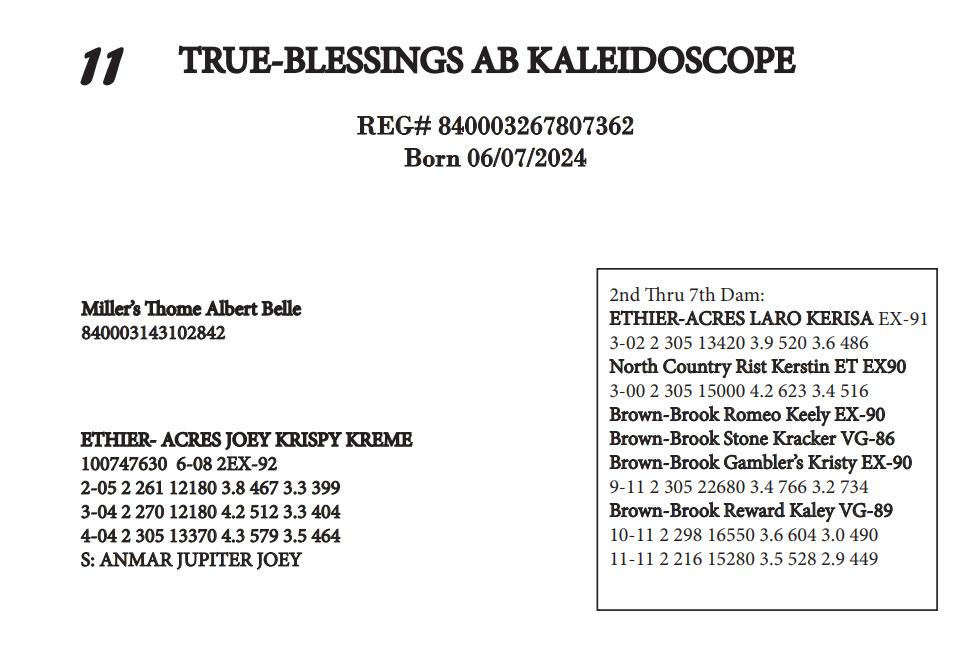 11 TRUE-BLESSINGS AB KALEIDOSCOPE

REG# 840003267807362
Born 06/07/2024

Miller's Thome Albert Belle
840003143102842

ETHIER- ACRES JOEY KRISPY KREME
100747630 6-08 2EX-92
2-05 2 261 12180 3.8 467 3.3 399
3-04 2 270 12180 4.2 512 3.3 404
4-04 2 305 13370 4.3 579 3.5 464
S: ANMAR JUPITER JOEY

2nd Thru 7th Dam:
ETHIER-ACRES LARO KERISA EX-91
3-02 2 305 13420 3.9 520 3.6 486
North Country Rist Kerstin ET EX90
3-00 2 305 15000 4.2 623 3.4 516
Brown-Brook Romeo Keely EX-90
Brown-Brook Stone Kracker VG-86
Brown-Brook Gambler's Kristy EX-90
9-11 2 305 22680 3.4 766 3.2 734
Brown-Brook Reward Kaley VG-89
10-11 2 298 16550 3.6 604 3.0 490
11-11 2 216 15280 3.5 528 2.9 449